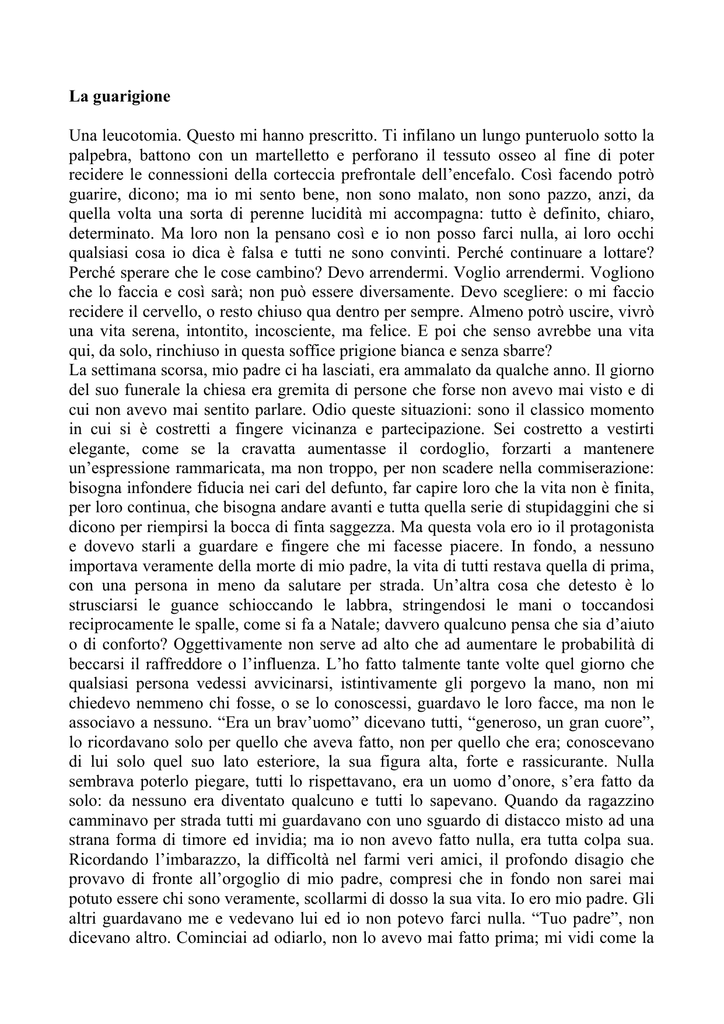 **La guarigione**

Una leucotomia. Questo mi hanno prescritto. Ti infilano un lungo punteruolo sotto la palpebra, battono con un martelletto e perforano il tessuto osseo al fine di poter recidere le connessioni della corteccia prefrontale dell'encefalo. Così facendo potrò guarire, dicono; ma io mi sento bene, non sono malato, non sono pazzo, anzi, da quella volta una sorta di perenne lucidità mi accompagna: tutto è definito, chiaro, determinato. Ma loro non la pensano così e io non posso farci nulla, ai loro occhi qualsiasi cosa io dica è falsa e tutti ne sono convinti. Perché continuare a lottare? Perché sperare che le cose cambino? Devo arrendermi. Voglio arrendermi. Vogliono che lo faccia e così sarà; non può essere diversamente. Devo scegliere: o mi faccio recidere il cervello, o resto chiuso qua dentro per sempre. Almeno potrò uscire, vivrò una vita serena, intontito, incosciente, ma felice. E poi che senso avrebbe una vita qui, da solo, rinchiuso in questa soffice prigione bianca e senza sbarre?
La settimana scorsa, mio padre ci ha lasciati, era ammalato da qualche anno. Il giorno del suo funerale la chiesa era gremita di persone che forse non avevo mai visto e di cui non avevo mai sentito parlare. Odio queste situazioni: sono il classico momento in cui si è costretti a fingere vicinanza e partecipazione. Sei costretto a vestirti elegante, come se la cravatta aumentasse il cordoglio, forzarti a mantenere un'espressione rammaricata, ma non troppo, per non scadere nella commiserazione: bisogna infondere fiducia nei cari del defunto, far capire loro che la vita non è finita, per loro continua, che bisogna andare avanti e tutta quella serie di stupidaggini che si dicono per riempirsi la bocca di finta saggezza. Ma questa vola ero io il protagonista e dovevo starli a guardare e fingere che mi facesse piacere. In fondo, a nessuno importava veramente della morte di mio padre, la vita di tutti restava quella di prima, con una persona in meno da salutare per strada. Un'altra cosa che detesto è lo strusciarsi le guance schioccando le labbra, stringendosi le mani o toccandosi reciprocamente le spalle, come si fa a Natale; davvero qualcuno pensa che sia d'aiuto o di conforto? Oggettivamente non serve ad alto che ad aumentare le probabilità di beccarsi il raffreddore o l'influenza. L'ho fatto talmente tante volte quel giorno che qualsiasi persona vedessi avvicinarsi, istintivamente gli porgevo la mano, non mi chiedevo nemmeno chi fosse, o se lo conoscessi, guardavo le loro facce, ma non le associavo a nessuno. "Era un brav'uomo" dicevano tutti, "generoso, un gran cuore", lo ricordavano solo per quello che aveva fatto, non per quello che era; conoscevano di lui solo quel suo lato esteriore, la sua figura alta, forte e rassicurante. Nulla sembrava poterlo piegare, tutti lo rispettavano, era un uomo d'onore, s'era fatto da solo: da nessuno era diventato qualcuno e tutti lo sapevano. Quando da ragazzino camminavo per strada tutti mi guardavano con uno sguardo di distacco misto ad una strana forma di timore ed invidia; ma io non avevo fatto nulla, era tutta colpa sua. Ricordando l'imbarazzo, la difficoltà nel farmi veri amici, il profondo disagio che provavo di fronte all'orgoglio di mio padre, compresi che in fondo non sarei mai potuto essere chi sono veramente, scollarmi di dosso la sua vita. Io ero mio padre. Gli altri guardavano me e vedevano lui ed io non potevo farci nulla. "Tuo padre", non dicevano altro. Cominciai ad odiarlo, non lo avevo mai fatto prima; mi vidi come la